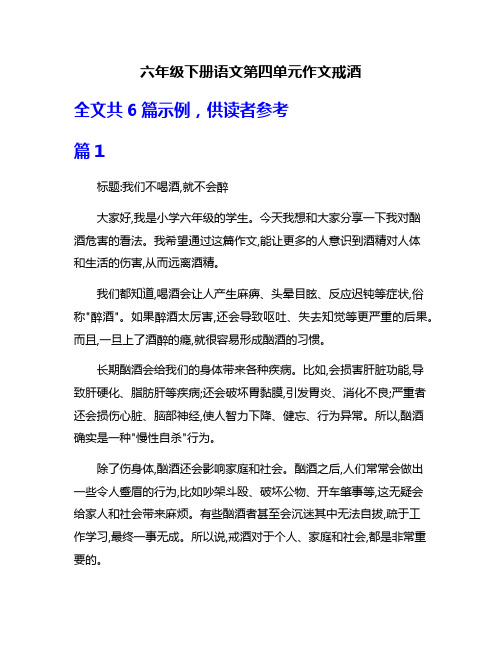 六年级下册语文第四单元作文戒酒

全文共 6 篇示例，供读者参考

篇 1

标题:我们不喝酒,就不会醉

大家好,我是小学六年级的学生。今天我想和大家分享一下我对酗酒危害的看法。我希望通过这篇作文,能让更多的人意识到酒精对人体和生活的伤害,从而远离酒精。

我们都知道,喝酒会让人产生麻痹、头晕目眩、反应迟钝等症状,俗称"醉酒"。如果醉酒太厉害,还会导致呕吐、失去知觉等更严重的后果。而且,一旦上了酒醉的瘾,就很容易形成酗酒的习惯。

长期酗酒会给我们的身体带来各种疾病。比如,会损害肝脏功能,导致肝硬化、脂肪肝等疾病;还会破坏胃黏膜,引发胃炎、消化不良;严重者还会损伤心脏、脑部神经,使人智力下降、健忘、行为异常。所以,酗酒确实是一种"慢性自杀"行为。

除了伤身体,酗酒还会影响家庭和社会。酗酒之后,人们常常会做出一些令人蹙眉的行为,比如吵架斗殴、破坏公物、开车肇事等,这无疑会给家人和社会带来麻烦。有些酗酒者甚至会沉迷其中无法自拔,疏于工作学习,最终一事无成。所以说,戒酒对于个人、家庭和社会,都是非常重要的。